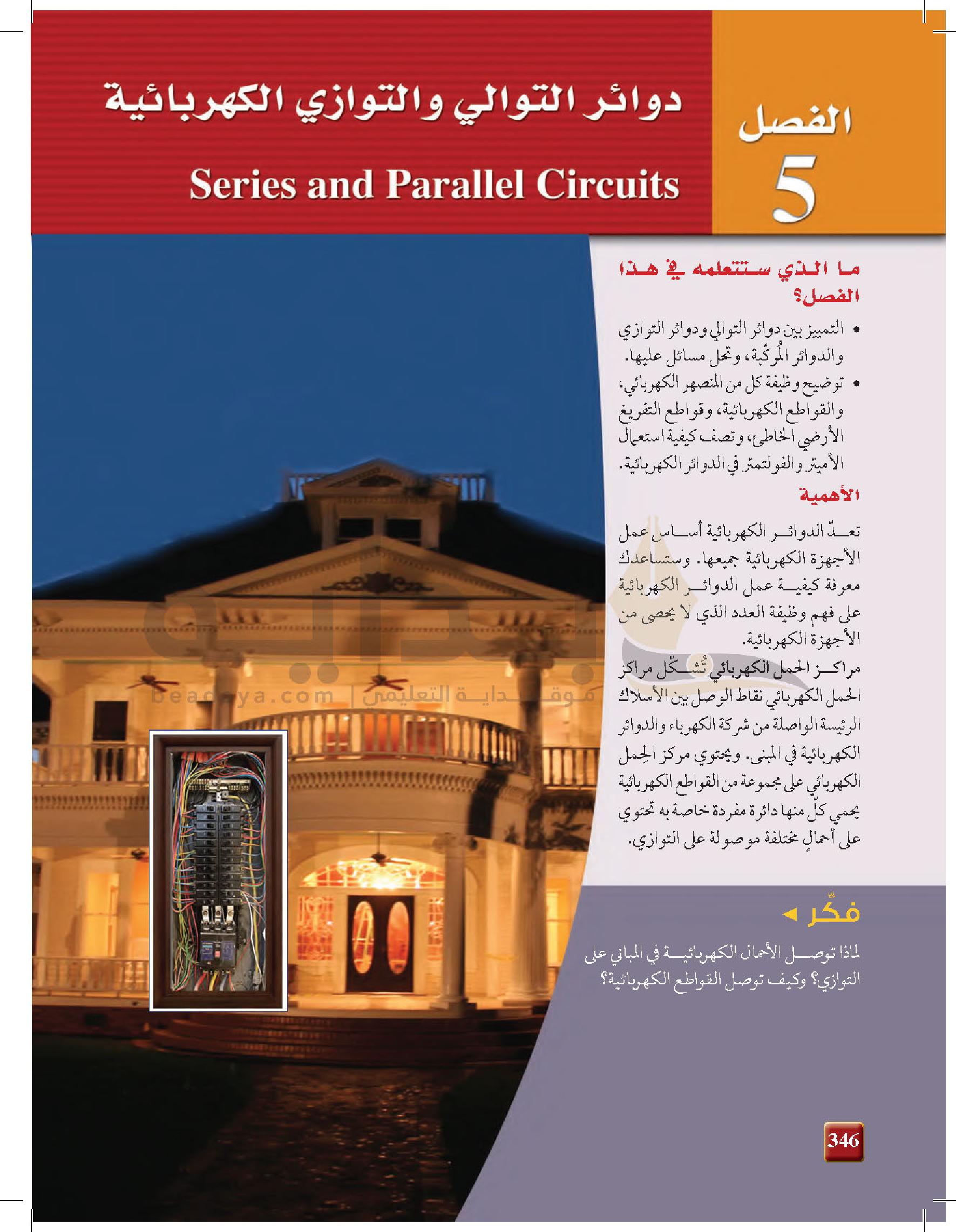 الفصل 5

دوائر التوالي والتوازي الكهربائية

Series and Parallel Circuits

ما الذي ستتعلمه في هذا الفصل؟

• التمييز بين دوائر التوالي ودوائر التوازي والدوائر المُركّبة، وتحل مسائل عليها.
• توضيح وظيفة كل من المنصهر الكهربائي، والقواطع الكهربائية، وقواطع التفريغ الأرضي الخاطئ، وتصف كيفية استعمال الأميتر والفولتمتر في الدوائر الكهربائية.

الأهمية

تعدّ الدوائر الكهربائية أساس عمل الأجهزة الكهربائية جميعها. وستساعدك معرفة كيفية عمل الدوائر الكهربائية على فهم وظيفة العدد الذي لا يحصى من الأجهزة الكهربائية.

مراكز الحمل الكهربائي تُشكّل مراكز الحمل الكهربائي نقاط الوصل بين الأسلاك الرئيسة الواصلة من شركة الكهرباء والدوائر الكهربائية في المبنى. ويحتوي مركز الحِمل الكهربائي على مجموعة من القواطع الكهربائية يحمي كلّ منها دائرة مفردة خاصة به تحتوي على أحمالٍ مختلفة موصولة على التوازي.

فكّر ◄

لماذا توصل الأحمال الكهربائية في المباني على التوازي؟ وكيف توصل القواطع الكهربائية؟

beadaya.com | موقع بداية التعليمي

346